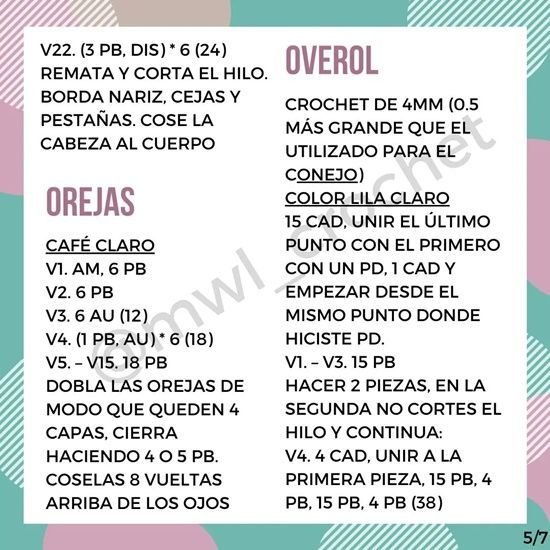 V22. (3 PB, DIS) * 6 (24)
REMATA Y CORTA EL HILO. BORDA NARIZ, CEJAS Y PESTAÑAS. COSE LA CABEZA AL CUERPO

OREJAS

CAFÉ CLARO
V1. AM, 6 PB
V2. 6 PB
V3. 6 AU (12)
V4. (1 PB, AU) * 6 (18)
V5. – V15. 18 PB
DOBLA LAS OREJAS DE MODO QUE QUEDEN 4 CAPAS, CIERRA HACIENDO 4 O 5 PB. COSELAS 8 VUELTAS ARRIBA DE LOS OJOS

OVEROL

CROCHET DE 4MM (0.5 MÁS GRANDE QUE EL UTILIZADO PARA EL CONEJO)
COLOR LILA CLARO
15 CAD, UNIR EL ÚLTIMO PUNTO CON EL PRIMERO CON UN PD, 1 CAD Y EMPEZAR DESDE EL MISMO PUNTO DONDE HICISTE PD.
V1. – V3. 15 PB
HACER 2 PIEZAS, EN LA SEGUNDA NO CORTES EL HILO Y CONTINUA:
V4. 4 CAD, UNIR A LA PRIMERA PIEZA, 15 PB, 4 PB, 15 PB, 4 PB (38)

@mwl_crochet

5/7